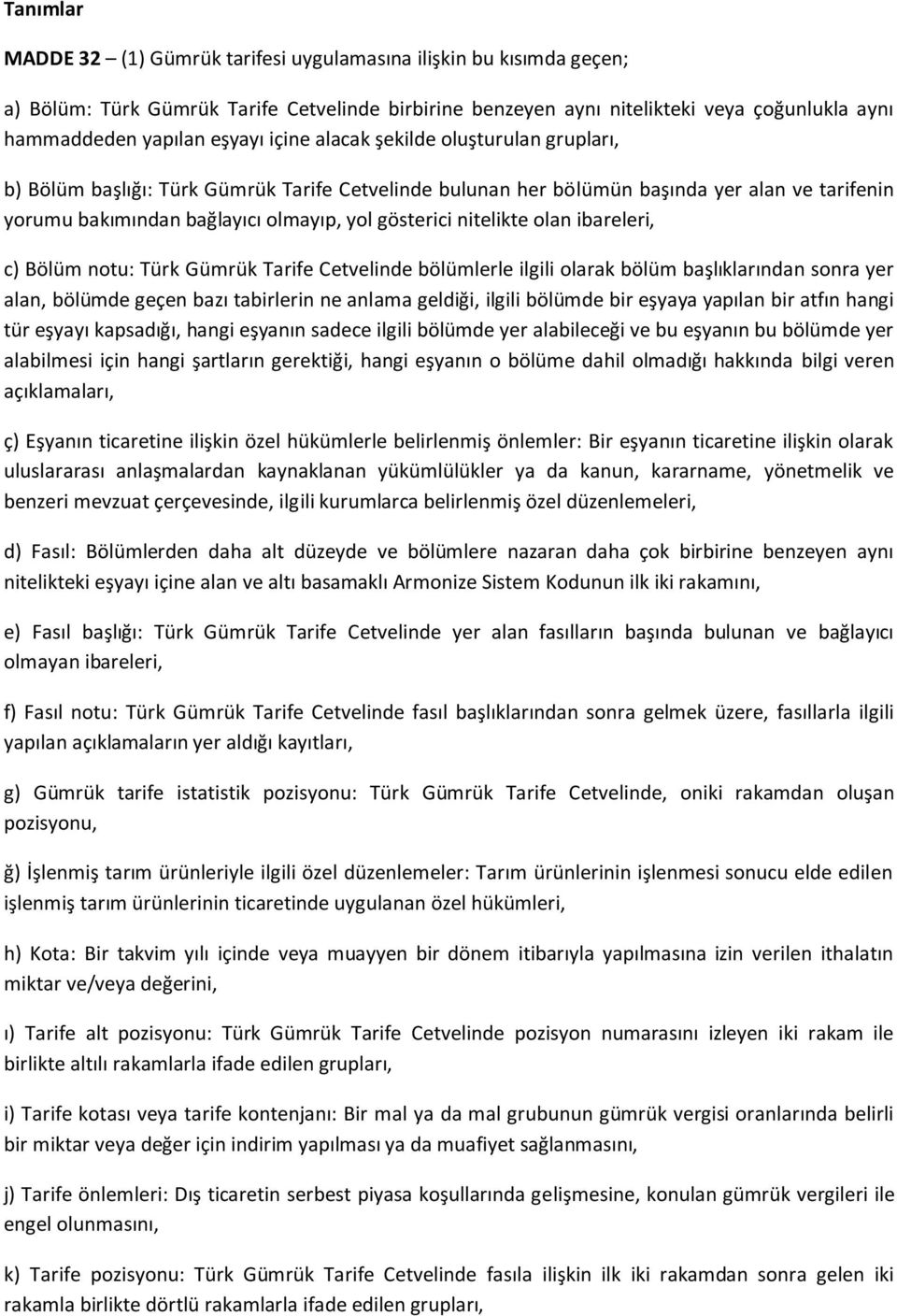 Tanımlar

MADDE 32 – (1) Gümrük tarifesi uygulamasına ilişkin bu kısımda geçen;

a) Bölüm: Türk Gümrük Tarife Cetvelinde birbirine benzeyen aynı nitelikteki veya çoğunlukla aynı hammaddeden yapılan eşyayı içine alacak şekilde oluşturulan grupları,

b) Bölüm başlığı: Türk Gümrük Tarife Cetvelinde bulunan her bölümün başında yer alan ve tarifenin yorumu bakımından bağlayıcı olmayıp, yol gösterici nitelikte olan ibareleri,

c) Bölüm notu: Türk Gümrük Tarife Cetvelinde bölümlerle ilgili olarak bölüm başlıklarından sonra yer alan, bölümde geçen bazı tabirlerin ne anlama geldiği, ilgili bölümde bir eşyaya yapılan bir atfın hangi tür eşyayı kapsadığı, hangi eşyanın sadece ilgili bölümde yer alabileceği ve bu eşyanın bu bölümde yer alabilmesi için hangi şartların gerektiği, hangi eşyanın o bölüme dahil olmadığı hakkında bilgi veren açıklamaları,

ç) Eşyanın ticaretine ilişkin özel hükümlerle belirlenmiş önlemler: Bir eşyanın ticaretine ilişkin olarak uluslararası anlaşmalardan kaynaklanan yükümlülükler ya da kanun, kararname, yönetmelik ve benzeri mevzuat çerçevesinde, ilgili kurumlarca belirlenmiş özel düzenlemeleri,

d) Fasıl: Bölümlerden daha alt düzeyde ve bölümlere nazaran daha çok birbirine benzeyen aynı nitelikteki eşyayı içine alan ve altı basamaklı Armonize Sistem Kodunun ilk iki rakamını,

e) Fasıl başlığı: Türk Gümrük Tarife Cetvelinde yer alan fasılların başında bulunan ve bağlayıcı olmayan ibareleri,

f) Fasıl notu: Türk Gümrük Tarife Cetvelinde fasıl başlıklarından sonra gelmek üzere, fasıllarla ilgili yapılan açıklamaların yer aldığı kayıtları,

g) Gümrük tarife istatistik pozisyonu: Türk Gümrük Tarife Cetvelinde, oniki rakamdan oluşan pozisyonu,

ğ) İşlenmiş tarım ürünleriyle ilgili özel düzenlemeler: Tarım ürünlerinin işlenmesi sonucu elde edilen işlenmiş tarım ürünlerinin ticaretinde uygulanan özel hükümleri,

h) Kota: Bir takvim yılı içinde veya muayyen bir dönem itibarıyla yapılmasına izin verilen ithalatın miktar ve/veya değerini,

ı) Tarife alt pozisyonu: Türk Gümrük Tarife Cetvelinde pozisyon numarasını izleyen iki rakam ile birlikte altılı rakamlarla ifade edilen grupları,

i) Tarife kotası veya tarife kontenjanı: Bir mal ya da mal grubunun gümrük vergisi oranlarında belirli bir miktar veya değer için indirim yapılması ya da muafiyet sağlanmasını,

j) Tarife önlemleri: Dış ticaretin serbest piyasa koşullarında gelişmesine, konulan gümrük vergileri ile engel olunmasını,

k) Tarife pozisyonu: Türk Gümrük Tarife Cetvelinde fasıla ilişkin ilk iki rakamdan sonra gelen iki rakamla birlikte dörtlü rakamlarla ifade edilen grupları,